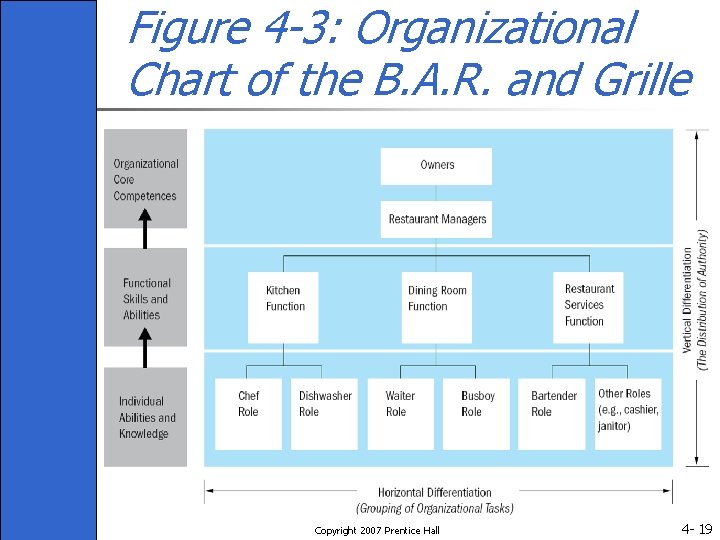 Figure 4-3: Organizational Chart of the B.A.R. and Grille

Organizational Core Competences

Functional Skills and Abilities

Individual Abilities and Knowledge

Owners

Restaurant Managers

Kitchen Function

Dining Room Function

Restaurant Services Function

Chef Role

Dishwasher Role

Waiter Role

Busboy Role

Bartender Role

Other Roles (e.g., cashier, janitor)

Vertical Differentiation (The Distribution of Authority)

Horizontal Differentiation (Grouping of Organizational Tasks)

Copyright 2007 Prentice Hall

4- 19